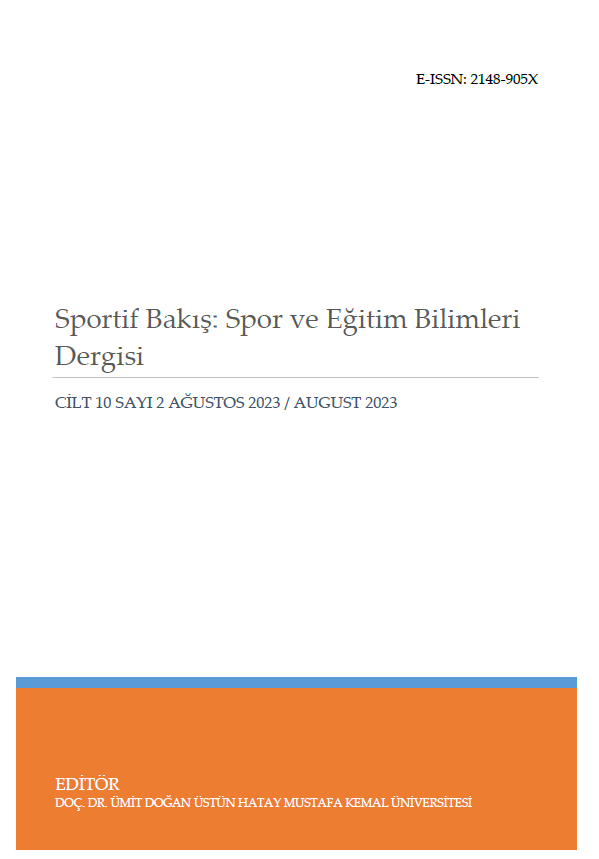 E-ISSN: 2148-905X

Sportif Bakış: Spor ve Eğitim Bilimleri Dergisi

CİLT 10 SAYI 2 AĞUSTOS 2023 / AUGUST 2023

EDİTÖR
DOÇ. DR. ÜMİT DOĞAN ÜSTÜN HATAY MUSTAFA KEMAL ÜNİVERSİTESİ